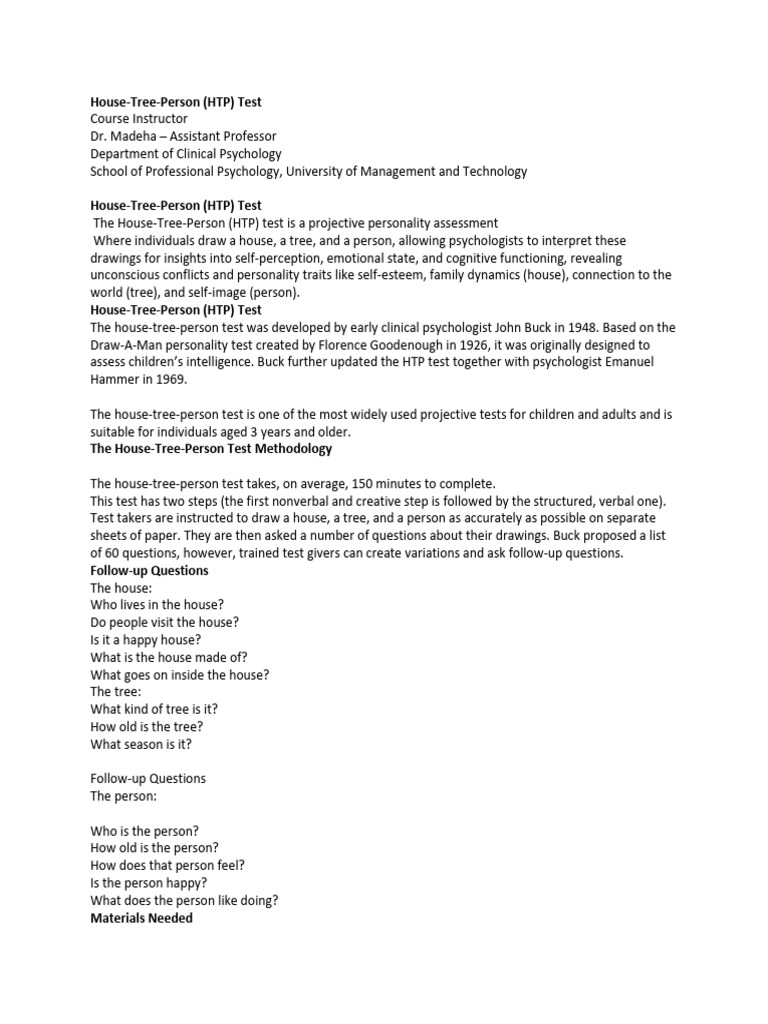 House-Tree-Person (HTP) Test
Course Instructor
Dr. Madeha – Assistant Professor
Department of Clinical Psychology
School of Professional Psychology, University of Management and Technology

House-Tree-Person (HTP) Test
The House-Tree-Person (HTP) test is a projective personality assessment
Where individuals draw a house, a tree, and a person, allowing psychologists to interpret these drawings for insights into self-perception, emotional state, and cognitive functioning, revealing unconscious conflicts and personality traits like self-esteem, family dynamics (house), connection to the world (tree), and self-image (person).
House-Tree-Person (HTP) Test
The house-tree-person test was developed by early clinical psychologist John Buck in 1948. Based on the Draw-A-Man personality test created by Florence Goodenough in 1926, it was originally designed to assess children's intelligence. Buck further updated the HTP test together with psychologist Emanuel Hammer in 1969.

The house-tree-person test is one of the most widely used projective tests for children and adults and is suitable for individuals aged 3 years and older.
The House-Tree-Person Test Methodology

The house-tree-person test takes, on average, 150 minutes to complete.
This test has two steps (the first nonverbal and creative step is followed by the structured, verbal one). Test takers are instructed to draw a house, a tree, and a person as accurately as possible on separate sheets of paper. They are then asked a number of questions about their drawings. Buck proposed a list of 60 questions, however, trained test givers can create variations and ask follow-up questions.
Follow-up Questions
The house:
Who lives in the house?
Do people visit the house?
Is it a happy house?
What is the house made of?
What goes on inside the house?
The tree:
What kind of tree is it?
How old is the tree?
What season is it?

Follow-up Questions
The person:

Who is the person?
How old is the person?
How does that person feel?
Is the person happy?
What does the person like doing?
Materials Needed